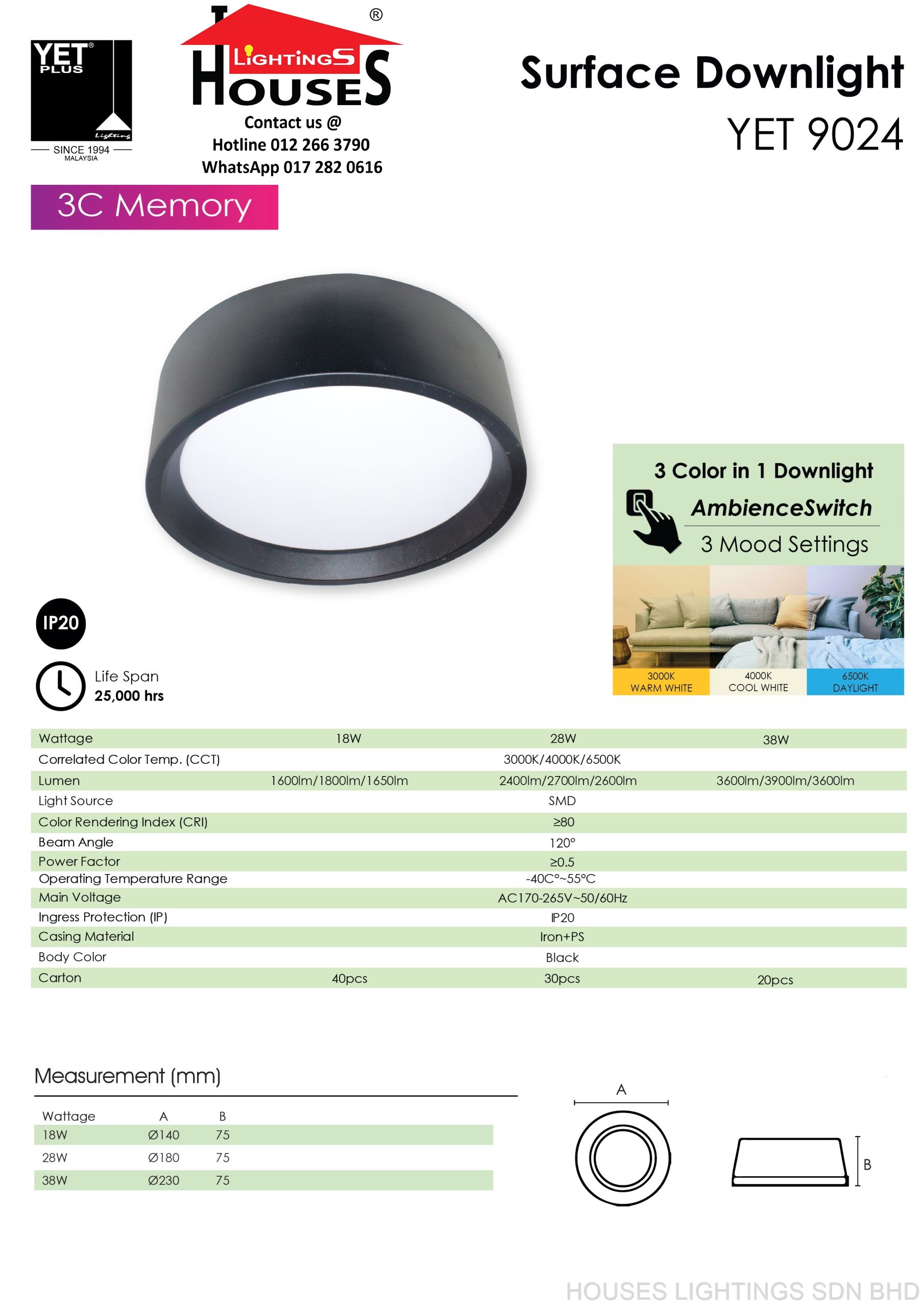 YET PLUS
Lighting
SINCE 1994
MALAYSIA

LIGHTINGS
HOUSES
®
Contact us @
Hotline 012 266 3790
WhatsApp 017 282 0616

Surface Downlight
YET 9024

3C Memory

3 Color in 1 Downlight
AmbienceSwitch
3 Mood Settings

3000K
WARM WHITE
4000K
COOL WHITE
6500K
DAYLIGHT

IP20

Life Span
25,000 hrs

| Wattage | 18W | 28W | 38W |
|---|---|---|---|
| Correlated Color Temp. (CCT) | | 3000K/4000K/6500K | |
| Lumen | 1600lm/1800lm/1650lm | 2400lm/2700lm/2600lm | 3600lm/3900lm/3600lm |
| Light Source | | SMD | |
| Color Rendering Index (CRI) | | ≥80 | |
| Beam Angle | | 120° | |
| Power Factor | | ≥0.5 | |
| Operating Temperature Range | | -40C°~55°C | |
| Main Voltage | | AC170-265V~50/60Hz | |
| Ingress Protection (IP) | | IP20 | |
| Casing Material | | Iron+PS | |
| Body Color | | Black | |
| Carton | 40pcs | 30pcs | 20pcs |

Measurement (mm)

| Wattage | A | B |
|---|---|---|
| 18W | Ø140 | 75 |
| 28W | Ø180 | 75 |
| 38W | Ø230 | 75 |

A

B

HOUSES LIGHTINGS SDN BHD